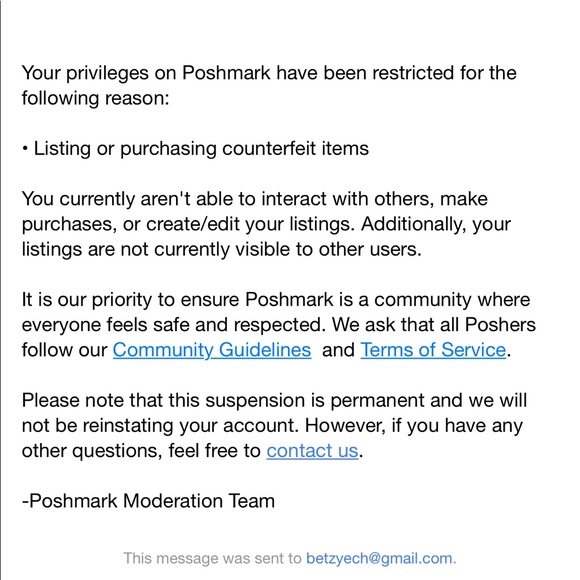 Your privileges on Poshmark have been restricted for the following reason:

• Listing or purchasing counterfeit items

You currently aren't able to interact with others, make purchases, or create/edit your listings. Additionally, your listings are not currently visible to other users.

It is our priority to ensure Poshmark is a community where everyone feels safe and respected. We ask that all Poshers follow our Community Guidelines and Terms of Service.

Please note that this suspension is permanent and we will not be reinstating your account. However, if you have any other questions, feel free to contact us.

-Poshmark Moderation Team

This message was sent to betzyech@gmail.com.